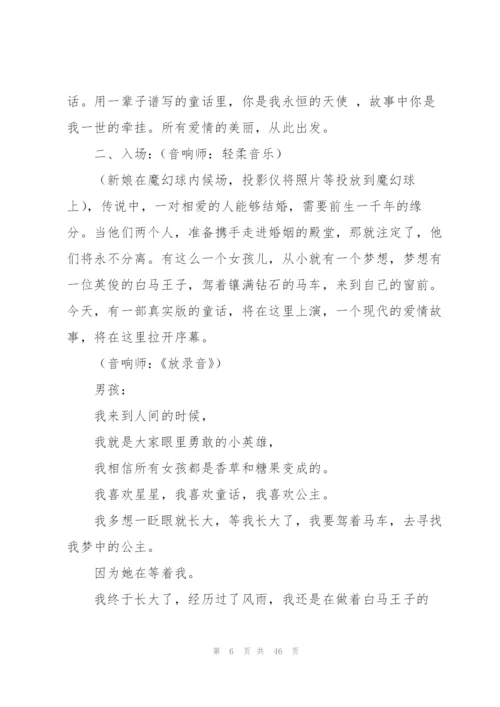 话。用一辈子谱写的童话里，你是我永恒的天使 ，故事中你是我一世的牵挂。所有爱情的美丽，从此出发。

二、入场：（音响师：轻柔音乐）

（新娘在魔幻球内候场，投影仪将照片等投放到魔幻球上），传说中，一对相爱的人能够结婚，需要前生一千年的缘分。当他们两个人，准备携手走进婚姻的殿堂，那就注定了，他们将永不分离。有这么一个女孩儿，从小就有一个梦想，梦想有一位英俊的白马王子，驾着镶满钻石的马车，来到自己的窗前。今天，有一部真实版的童话，将在这里上演，一个现代的爱情故事，将在这里拉开序幕。

（音响师：《放录音》）

男孩：

我来到人间的时候，

我就是大家眼里勇敢的小英雄，

我相信所有女孩都是香草和糖果变成的。

我喜欢星星，我喜欢童话，我喜欢公主。

我多想一眨眼就长大，等我长大了，我要驾着马车，去寻找我梦中的公主。

因为她在等着我。

我终于长大了，经历过了风雨，我还是在做着白马王子的

第 6 页 共 46 页